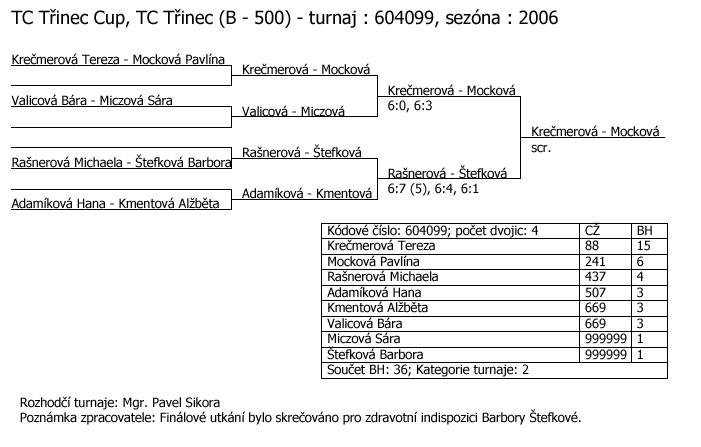 TC Třinec Cup, TC Třinec (B - 500) - turnaj : 604099, sezóna : 2006

Krečmerová Tereza - Mocková Pavlína

Valicová Bára - Miczová Sára

Rašnerová Michaela - Štefková Barbora

Adamíková Hana - Kmentová Alžběta

Krečmerová - Mocková

Valicová - Miczová

Rašnerová - Štefková

Adamíková - Kmentová

Krečmerová - Mocková
6:0, 6:3

Rašnerová - Štefková
6:7 (5), 6:4, 6:1

Krečmerová - Mocková
scr.

| Kódové číslo: 604099; počet dvojic: 4 | CŽ | BH |
|---|---|---|
| Krečmerová Tereza | 88 | 15 |
| Mocková Pavlína | 241 | 6 |
| Rašnerová Michaela | 437 | 4 |
| Adamíková Hana | 507 | 3 |
| Kmentová Alžběta | 669 | 3 |
| Valicová Bára | 669 | 3 |
| Miczová Sára | 999999 | 1 |
| Štefková Barbora | 999999 | 1 |
| Součet BH: 36; Kategorie turnaje: 2 | | |

Rozhodčí turnaje: Mgr. Pavel Sikora
Poznámka zpracovatele: Finálové utkání bylo skrečováno pro zdravotní indispozici Barbory Štefkové.